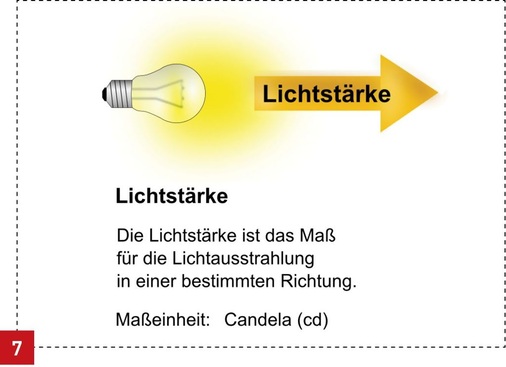 Lichtstärke

Lichtstärke

Die Lichtstärke ist das Maß für die Lichtausstrahlung in einer bestimmten Richtung.

Maßeinheit: Candela (cd)

7